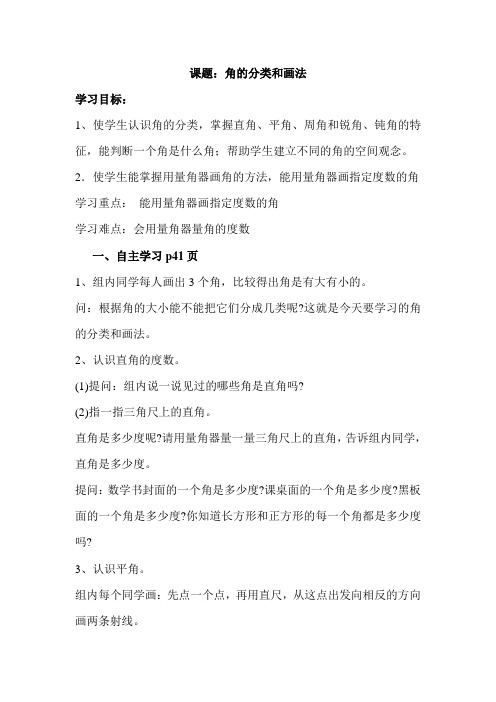 课题：角的分类和画法

学习目标：

1、使学生认识角的分类，掌握直角、平角、周角和锐角、钝角的特征，能判断一个角是什么角；帮助学生建立不同的角的空间观念。

2．使学生能掌握用量角器画角的方法，能用量角器画指定度数的角

学习重点： 能用量角器画指定度数的角

学习难点：会用量角器量角的度数

一、自主学习 p41 页

1、组内同学每人画出 3 个角，比较得出角是有大有小的。

问：根据角的大小能不能把它们分成几类呢?这就是今天要学习的角的分类和画法。

2、认识直角的度数。

(1)提问：组内说一说见过的哪些角是直角吗?

(2)指一指三角尺上的直角。

直角是多少度呢?请用量角器量一量三角尺上的直角，告诉组内同学，直角是多少度。

提问：数学书封面的一个角是多少度?课桌面的一个角是多少度?黑板面的一个角是多少度?你知道长方形和正方形的每一个角都是多少度吗?

3、认识平角。

组内每个同学画：先点一个点，再用直尺，从这点出发向相反的方向画两条射线。